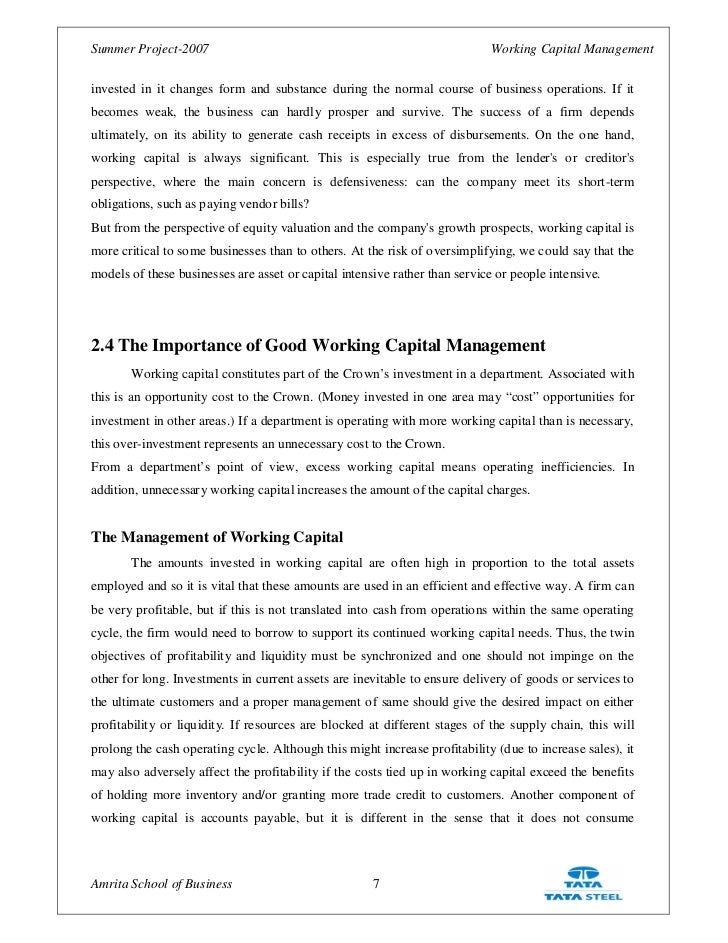 Summer Project-2007 Working Capital Management

invested in it changes form and substance during the normal course of business operations. If it becomes weak, the business can hardly prosper and survive. The success of a firm depends ultimately, on its ability to generate cash receipts in excess of disbursements. On the one hand, working capital is always significant. This is especially true from the lender's or creditor's perspective, where the main concern is defensiveness: can the company meet its short-term obligations, such as paying vendor bills?
But from the perspective of equity valuation and the company's growth prospects, working capital is more critical to some businesses than to others. At the risk of oversimplifying, we could say that the models of these businesses are asset or capital intensive rather than service or people intensive.

2.4 The Importance of Good Working Capital Management

Working capital constitutes part of the Crown's investment in a department. Associated with this is an opportunity cost to the Crown. (Money invested in one area may "cost" opportunities for investment in other areas.) If a department is operating with more working capital than is necessary, this over-investment represents an unnecessary cost to the Crown.
From a department's point of view, excess working capital means operating inefficiencies. In addition, unnecessary working capital increases the amount of the capital charges.

The Management of Working Capital

The amounts invested in working capital are often high in proportion to the total assets employed and so it is vital that these amounts are used in an efficient and effective way. A firm can be very profitable, but if this is not translated into cash from operations within the same operating cycle, the firm would need to borrow to support its continued working capital needs. Thus, the twin objectives of profitability and liquidity must be synchronized and one should not impinge on the other for long. Investments in current assets are inevitable to ensure delivery of goods or services to the ultimate customers and a proper management of same should give the desired impact on either profitability or liquidity. If resources are blocked at different stages of the supply chain, this will prolong the cash operating cycle. Although this might increase profitability (due to increase sales), it may also adversely affect the profitability if the costs tied up in working capital exceed the benefits of holding more inventory and/or granting more trade credit to customers. Another component of working capital is accounts payable, but it is different in the sense that it does not consume

Amrita School of Business 7 TATA
TATA STEEL